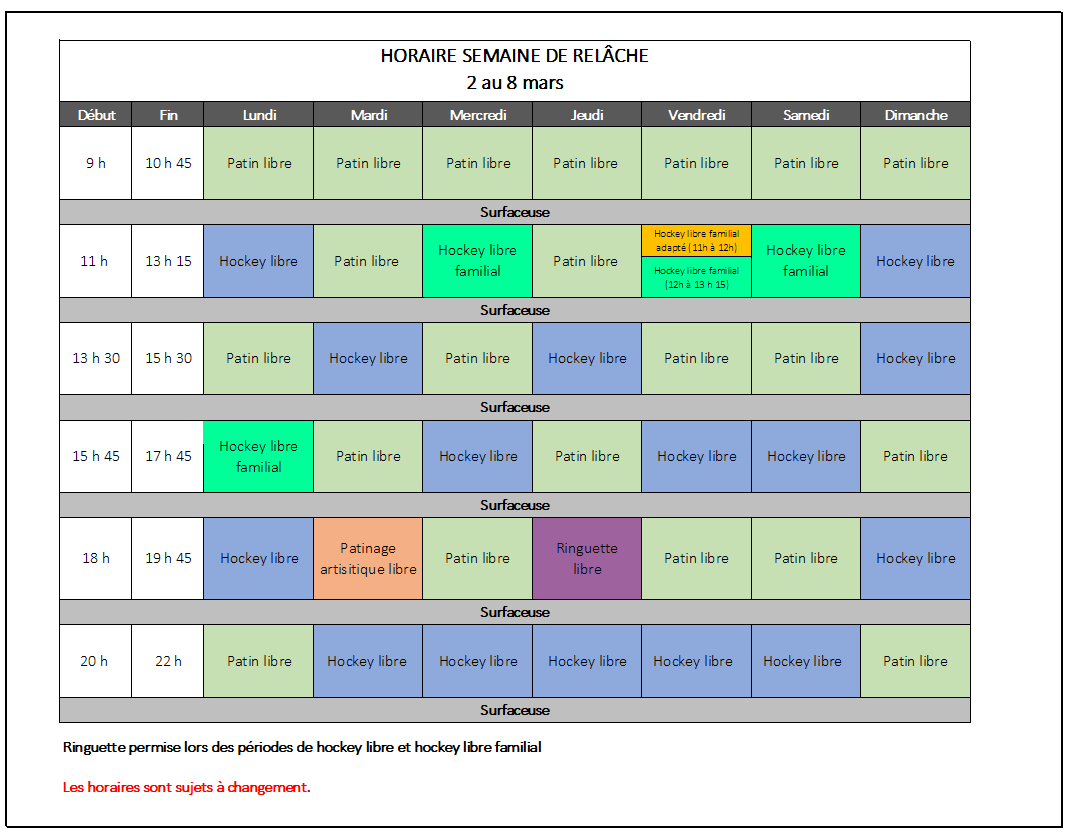 HORAIRE SEMAINE DE RELÂCHE
2 au 8 mars

| Début | Fin | Lundi | Mardi | Mercredi | Jeudi | Vendredi | Samedi | Dimanche |
|---|---|---|---|---|---|---|---|---|
| 9 h | 10 h 45 | Patin libre | Patin libre | Patin libre | Patin libre | Patin libre | Patin libre | Patin libre |
| Surfaceuse | | | | | | | | |
| 11 h | 13 h 15 | Hockey libre | Patin libre | Hockey libre familial | Patin libre | Hockey libre familial adapté (11h à 12h) Hockey libre familial (12h à 13 h 15) | Hockey libre familial | Hockey libre |
| Surfaceuse | | | | | | | | |
| 13 h 30 | 15 h 30 | Patin libre | Hockey libre | Patin libre | Hockey libre | Patin libre | Patin libre | Hockey libre |
| Surfaceuse | | | | | | | | |
| 15 h 45 | 17 h 45 | Hockey libre familial | Patin libre | Hockey libre | Patin libre | Hockey libre | Hockey libre | Patin libre |
| Surfaceuse | | | | | | | | |
| 18 h | 19 h 45 | Hockey libre | Patinage artisitique libre | Patin libre | Ringuette libre | Patin libre | Patin libre | Hockey libre |
| Surfaceuse | | | | | | | | |
| 20 h | 22 h | Patin libre | Hockey libre | Hockey libre | Hockey libre | Hockey libre | Hockey libre | Patin libre |
| Surfaceuse | | | | | | | | |

Ringuette permise lors des périodes de hockey libre et hockey libre familial

Les horaires sont sujets à changement.